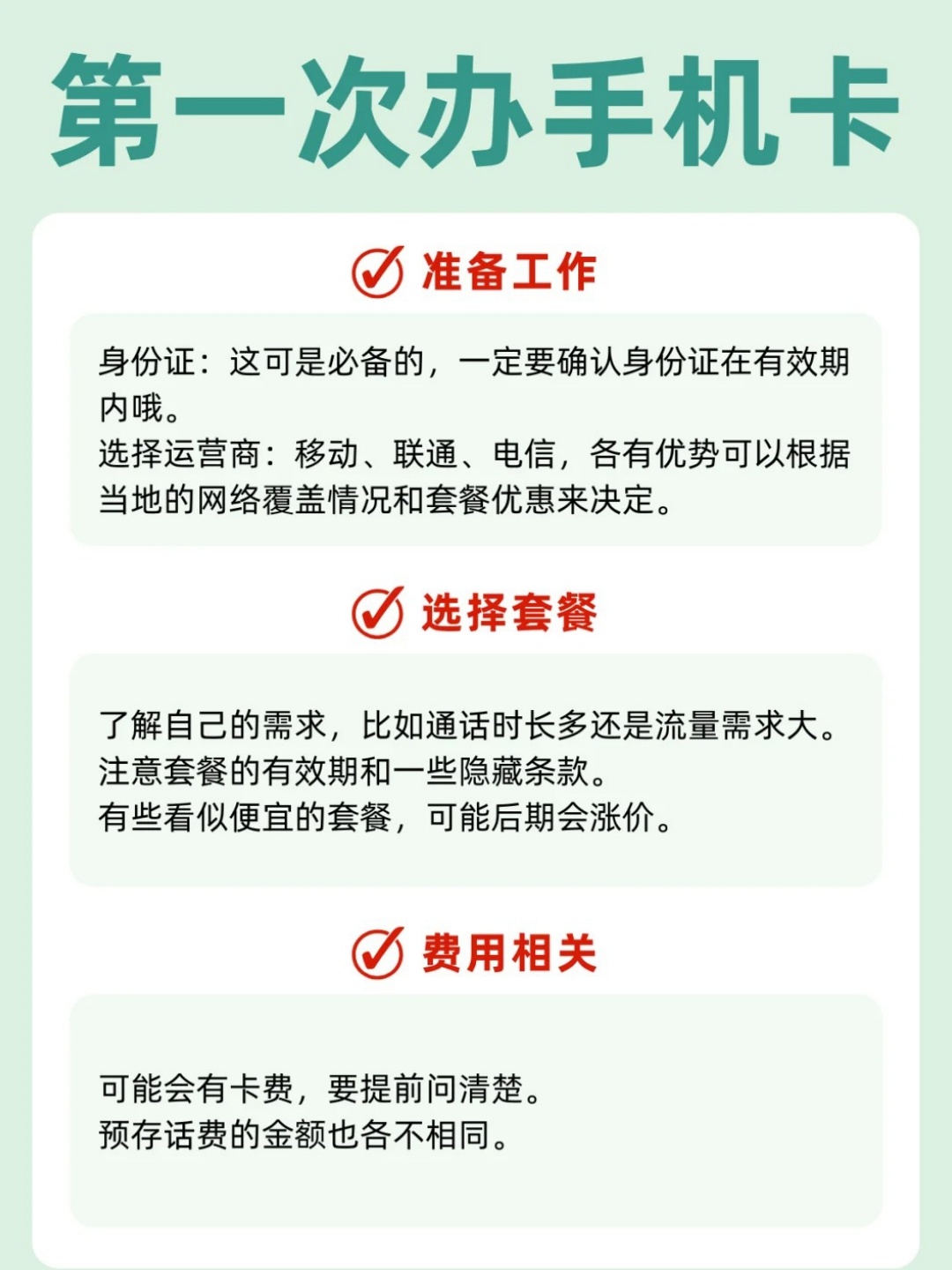 第一次办手机卡

准备工作

身份证：这可是必备的，一定要确认身份证在有效期内哦。
选择运营商：移动、联通、电信，各有优势可以根据当地的网络覆盖情况和套餐优惠来决定。

选择套餐

了解自己的需求，比如通话时长多还是流量需求大。
注意套餐的有效期和一些隐藏条款。
有些看似便宜的套餐，可能后期会涨价。

费用相关

可能会有卡费，要提前问清楚。
预存话费的金额也各不相同。